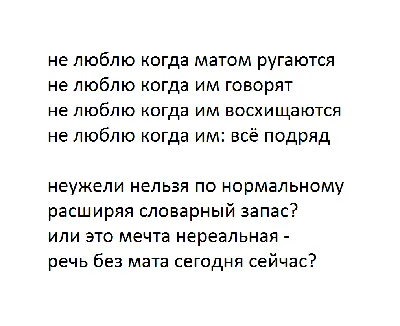 не люблю когда матом ругаются
не люблю когда им говорят
не люблю когда им восхищаются
не люблю когда им: всё подряд

неужели нельзя по нормальному
расширяя словарный запас?
или это мечта нереальная -
речь без мата сегодня сейчас?